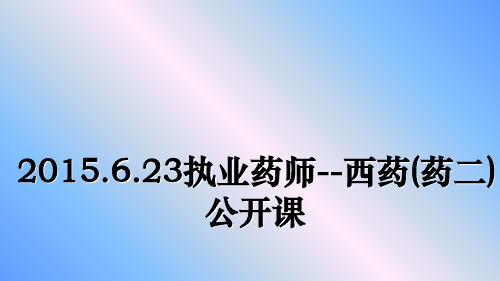 2015.6.23执业药师--西药(药二)公开课